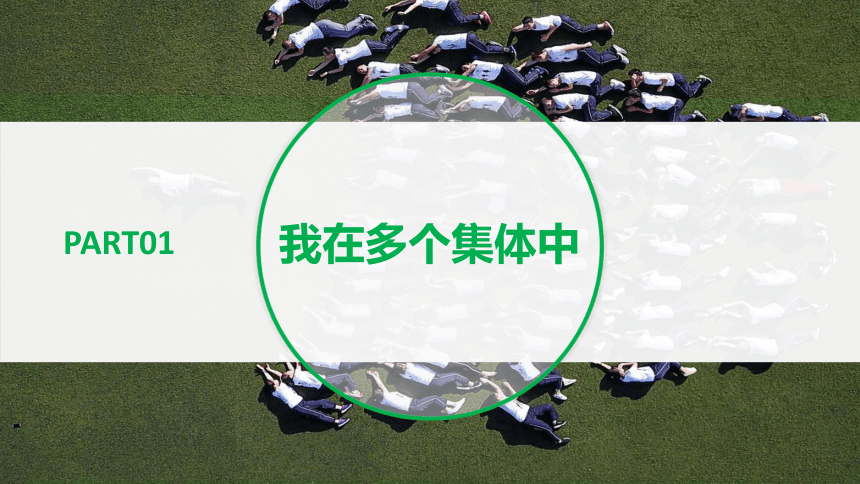 PART01

我在多个集体中